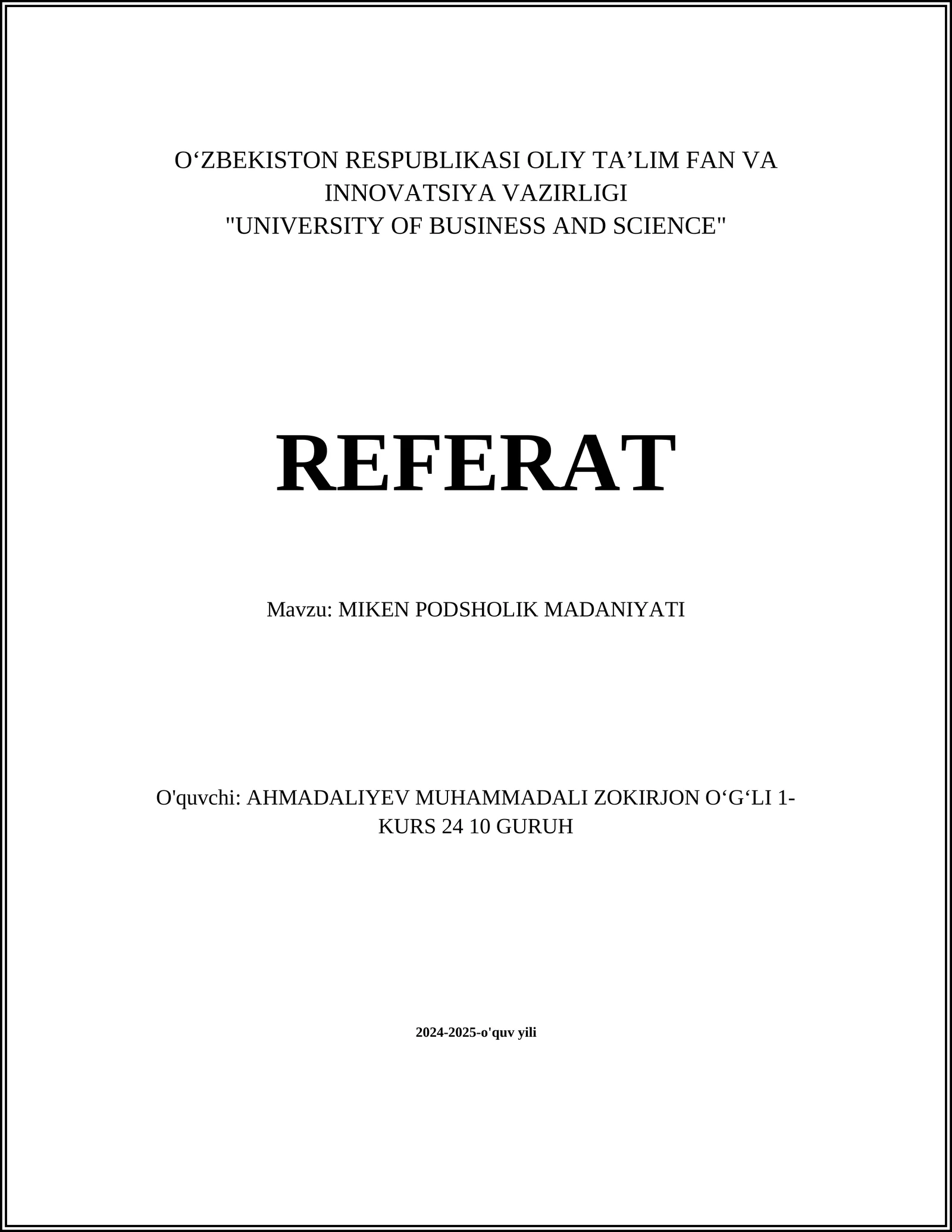 O‘ZBEKISTON RESPUBLIKASI OLIY TA’LIM FAN VA INNOVATSIYA VAZIRLIGI
"UNIVERSITY OF BUSINESS AND SCIENCE"

REFERAT

Mavzu: MIKEN PODSHOLIK MADANIYATI

O'quvchi: AHMADALIYEV MUHAMMADALI ZOKIRJON O‘G‘LI 1-KURS 24 10 GURUH

2024-2025-o'quv yili